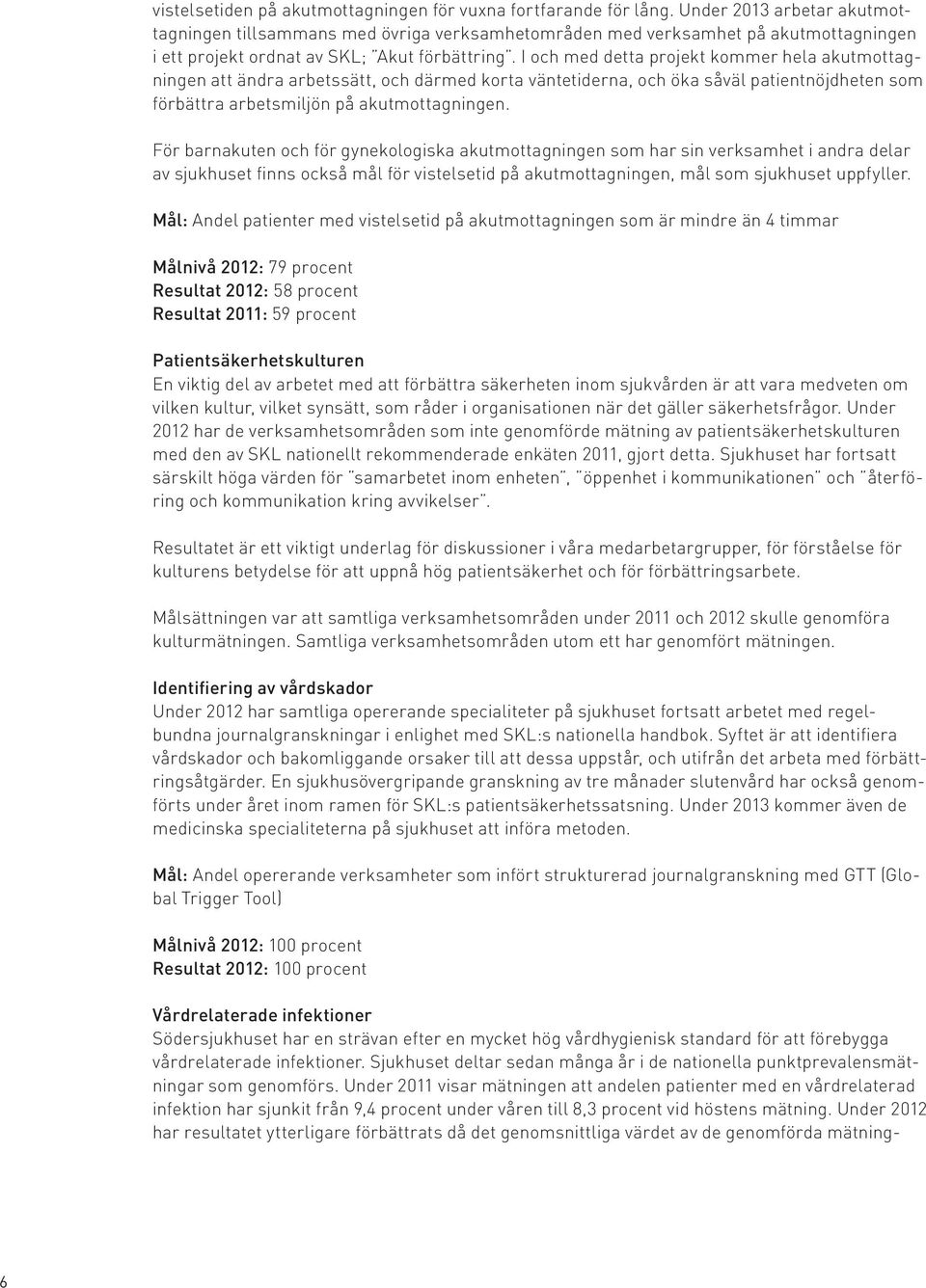 vistelsetiden på akutmottagningen för vuxna fortfarande för lång. Under 2013 arbetar akutmottagningen tillsammans med övriga verksamhetområden med verksamhet på akutmottagningen i ett projekt ordnat av SKL; "Akut förbättring". I och med detta projekt kommer hela akutmottagningen att ändra arbetssätt, och därmed korta väntetiderna, och öka såväl patientnöjdheten som förbättra arbetsmiljön på akutmottagningen.

För barnakuten och för gynekologiska akutmottagningen som har sin verksamhet i andra delar av sjukhuset finns också mål för vistelsetid på akutmottagningen, mål som sjukhuset uppfyller.

Mål: Andel patienter med vistelsetid på akutmottagningen som är mindre än 4 timmar

Målnivå 2012: 79 procent
Resultat 2012: 58 procent
Resultat 2011: 59 procent

Patientsäkerhetskulturen
En viktig del av arbetet med att förbättra säkerheten inom sjukvården är att vara medveten om vilken kultur, vilket synsätt, som råder i organisationen när det gäller säkerhetsfrågor. Under 2012 har de verksamhetsområden som inte genomförde mätning av patientsäkerhetskulturen med den av SKL nationellt rekommenderade enkäten 2011, gjort detta. Sjukhuset har fortsatt särskilt höga värden för "samarbetet inom enheten", "öppenhet i kommunikationen" och "återföring och kommunikation kring avvikelser".

Resultatet är ett viktigt underlag för diskussioner i våra medarbetargrupper, för förståelse för kulturens betydelse för att uppnå hög patientsäkerhet och för förbättringsarbete.

Målsättningen var att samtliga verksamhetsområden under 2011 och 2012 skulle genomföra kulturmätningen. Samtliga verksamhetsområden utom ett har genomfört mätningen.

Identifiering av vårdskador
Under 2012 har samtliga opererande specialiteter på sjukhuset fortsatt arbetet med regelbundna journalgranskningar i enlighet med SKL:s nationella handbok. Syftet är att identifiera vårdskador och bakomliggande orsaker till att dessa uppstår, och utifrån det arbeta med förbättringsåtgärder. En sjukhusövergripande granskning av tre månader slutenvård har också genomförts under året inom ramen för SKL:s patientsäkerhetssatsning. Under 2013 kommer även de medicinska specialiteterna på sjukhuset att införa metoden.

Mål: Andel opererande verksamheter som infört strukturerad journalgranskning med GTT (Global Trigger Tool)

Målnivå 2012: 100 procent
Resultat 2012: 100 procent

Vårdrelaterade infektioner
Södersjukhuset har en strävan efter en mycket hög vårdhygienisk standard för att förebygga vårdrelaterade infektioner. Sjukhuset deltar sedan många år i de nationella punktprevalensmätningar som genomförs. Under 2011 visar mätningen att andelen patienter med en vårdrelaterad infektion har sjunkit från 9,4 procent under våren till 8,3 procent vid höstens mätning. Under 2012 har resultatet ytterligare förbättrats då det genomsnittliga värdet av de genomförda mätning-

6